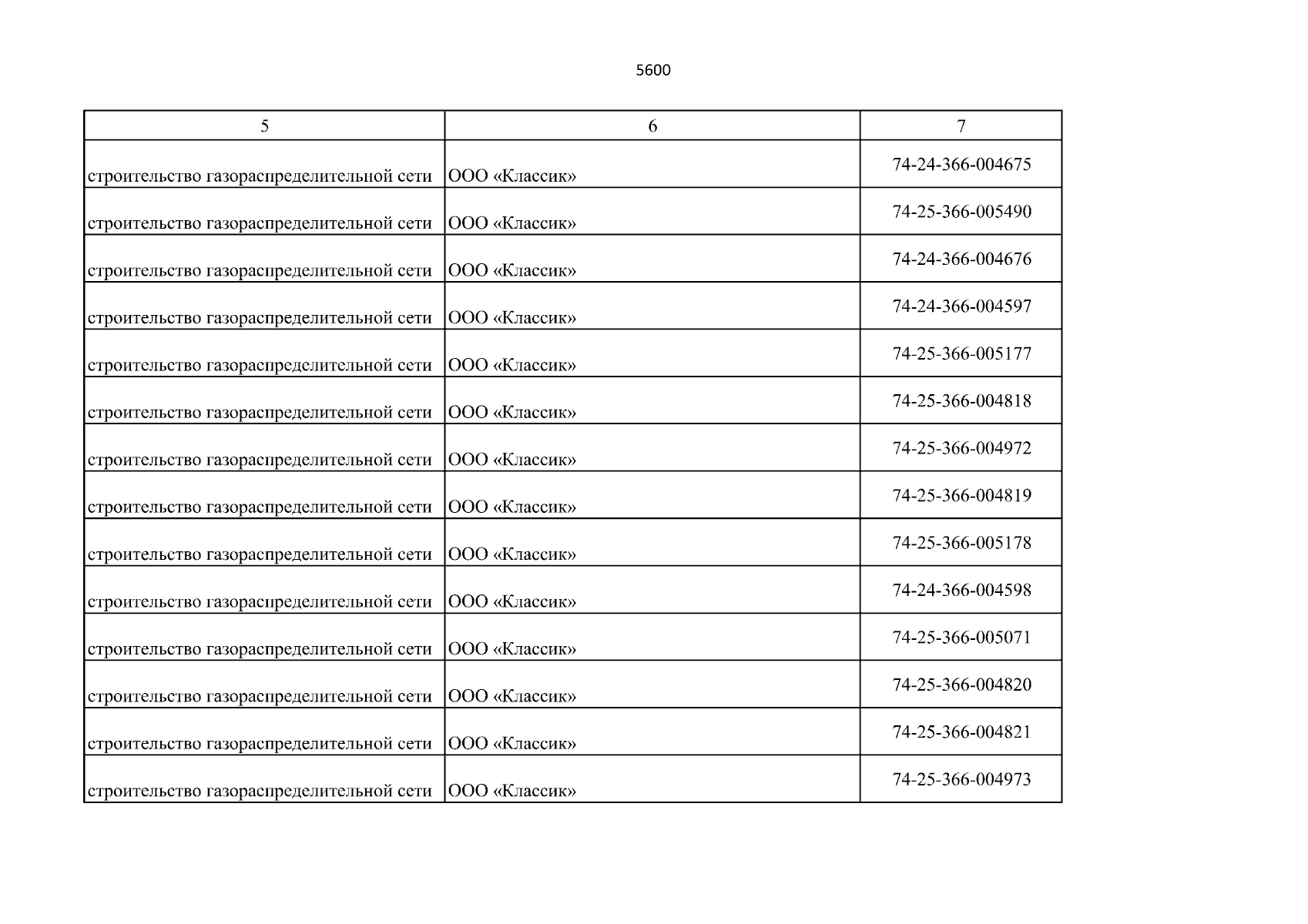 5600

| 5 | 6 | 7 |
|---|---|---|
| строительство газораспределительной сети | ООО «Классик» | 74-24-366-004675 |
| строительство газораспределительной сети | ООО «Классик» | 74-25-366-005490 |
| строительство газораспределительной сети | ООО «Классик» | 74-24-366-004676 |
| строительство газораспределительной сети | ООО «Классик» | 74-24-366-004597 |
| строительство газораспределительной сети | ООО «Классик» | 74-25-366-005177 |
| строительство газораспределительной сети | ООО «Классик» | 74-25-366-004818 |
| строительство газораспределительной сети | ООО «Классик» | 74-25-366-004972 |
| строительство газораспределительной сети | ООО «Классик» | 74-25-366-004819 |
| строительство газораспределительной сети | ООО «Классик» | 74-25-366-005178 |
| строительство газораспределительной сети | ООО «Классик» | 74-24-366-004598 |
| строительство газораспределительной сети | ООО «Классик» | 74-25-366-005071 |
| строительство газораспределительной сети | ООО «Классик» | 74-25-366-004820 |
| строительство газораспределительной сети | ООО «Классик» | 74-25-366-004821 |
| строительство газораспределительной сети | ООО «Классик» | 74-25-366-004973 |